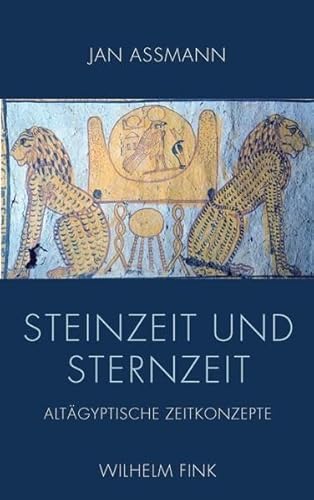 JAN ASSMANN

STEINZEIT UND STERNZEIT

ALTÄGYPTISCHE ZEITKONZEPTE

WILHELM FINK